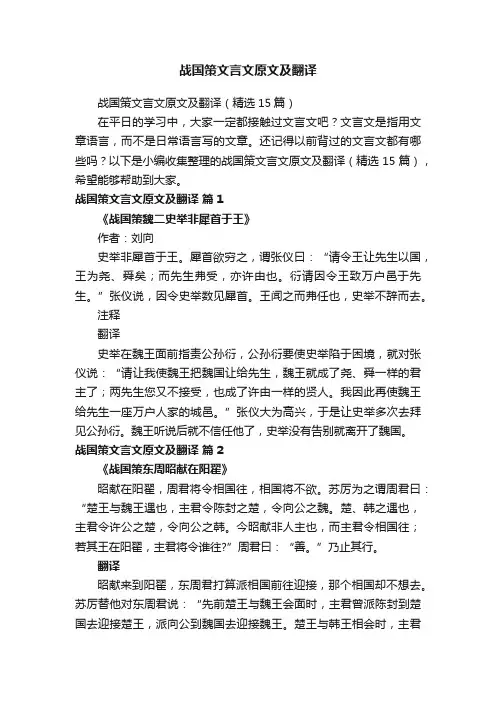 战国策文言文原文及翻译

战国策文言文原文及翻译（精选 15 篇）

在平日的学习中，大家一定都接触过文言文吧？文言文是指用文章语言，而不是日常语言写的文章。还记得以前背过的文言文都有哪些吗？以下是小编收集整理的战国策文言文原文及翻译（精选 15 篇），希望能够帮助到大家。

战国策文言文原文及翻译 篇 1

《战国策魏二史举非犀首于王》

作者：刘向

史举非犀首于王。犀首欲穷之，谓张仪曰：“请令王让先生以国，王为尧、舜矣；而先生弗受，亦许由也。衍请因令王致万户邑于先生。”张仪说，因令史举数见犀首。王闻之而弗任也，史举不辞而去。

注释

翻译

史举在魏王面前指责公孙衍，公孙衍要使史举陷于困境，就对张仪说：“请让我使魏王把魏国让给先生，魏王就成了尧、舜一样的君主了；两先生您又不接受，也成了许由一样的贤人。我因此再使魏王给先生一座万户人家的城邑。”张仪大为高兴，于是让史举多次去拜见公孙衍。魏王听说后就不信任他了，史举没有告别就离开了魏国。

战国策文言文原文及翻译 篇 2

《战国策东周昭献在阳翟》

昭献在阳翟，周君将令相国往，相国将不欲。苏厉为之谓周君曰：“楚王与魏王遇也，主君令陈封之楚，令向公之魏。楚、韩之遇也，主君令许公之楚，令向公之韩。今昭献非人主也，而主君令相国往；若其王在阳翟，主君将令谁往?”周君曰：“善。”乃止其行。

翻译

昭献来到阳翟，东周君打算派相国前往迎接，那个相国却不想去。苏厉替他对东周君说：“先前楚王与魏王会面时，主君曾派陈封到楚国去迎接楚王，派向公到魏国去迎接魏王。楚王与韩王相会时，主君